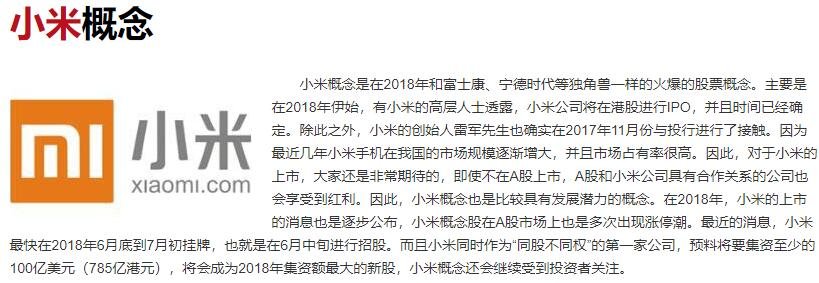 小米概念

MI 小米 xiaomi.com

小米概念是在2018年和富士康、宁德时代等独角兽一样的火爆的股票概念。主要是在2018年伊始，有小米的高层人士透露，小米公司将在港股进行IPO，并且时间已经确定。除此之外，小米的创始人雷军先生也确实在2017年11月份与投行进行了接触。因为最近几年小米手机在我国的市场规模逐渐增大，并且市场占有率很高。因此，对于小米的上市，大家还是非常期待的，即使不在A股上市，A股和小米公司具有合作关系的公司也会享受到红利。因此，小米概念也是比较具有发展潜力的概念。在2018年，小米的上市的消息也是逐步公布，小米概念股在A股市场上也是多次出现涨停潮。最近的消息，小米最快在2018年6月底到7月初挂牌，也就是在6月中旬进行招股。而且小米同时作为“同股不同权”的第一家公司，预料将要集资至少的100亿美元（785亿港元），将会成为2018年集资额最大的新股，小米概念还会继续受到投资者关注。